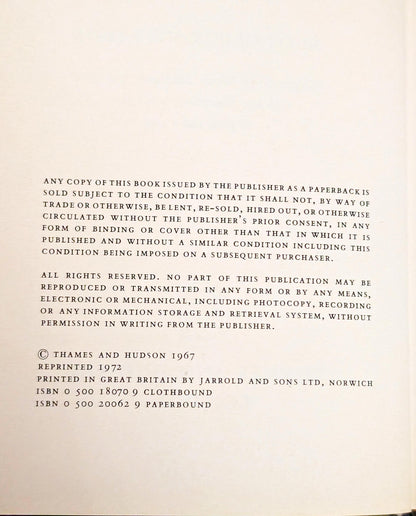 ANY COPY OF THIS BOOK ISSUED BY THE PUBLISHER AS A PAPERBACK IS SOLD SUBJECT TO THE CONDITION THAT IT SHALL NOT, BY WAY OF TRADE OR OTHERWISE, BE LENT, RE-SOLD, HIRED OUT, OR OTHERWISE CIRCULATED WITHOUT THE PUBLISHER'S PRIOR CONSENT, IN ANY FORM OF BINDING OR COVER OTHER THAN THAT IN WHICH IT IS PUBLISHED AND WITHOUT A SIMILAR CONDITION INCLUDING THIS CONDITION BEING IMPOSED ON A SUBSEQUENT PURCHASER.

ALL RIGHTS RESERVED. NO PART OF THIS PUBLICATION MAY BE REPRODUCED OR TRANSMITTED IN ANY FORM OR BY ANY MEANS, ELECTRONIC OR MECHANICAL, INCLUDING PHOTOCOPY, RECORDING OR ANY INFORMATION STORAGE AND RETRIEVAL SYSTEM, WITHOUT PERMISSION IN WRITING FROM THE PUBLISHER.

© THAMES AND HUDSON 1967
REPRINTED 1972
PRINTED IN GREAT BRITAIN BY JARROLD AND SONS LTD, NORWICH
ISBN 0 500 18070 9 CLOTHBOUND
ISBN 0 500 20062 9 PAPERBOUND